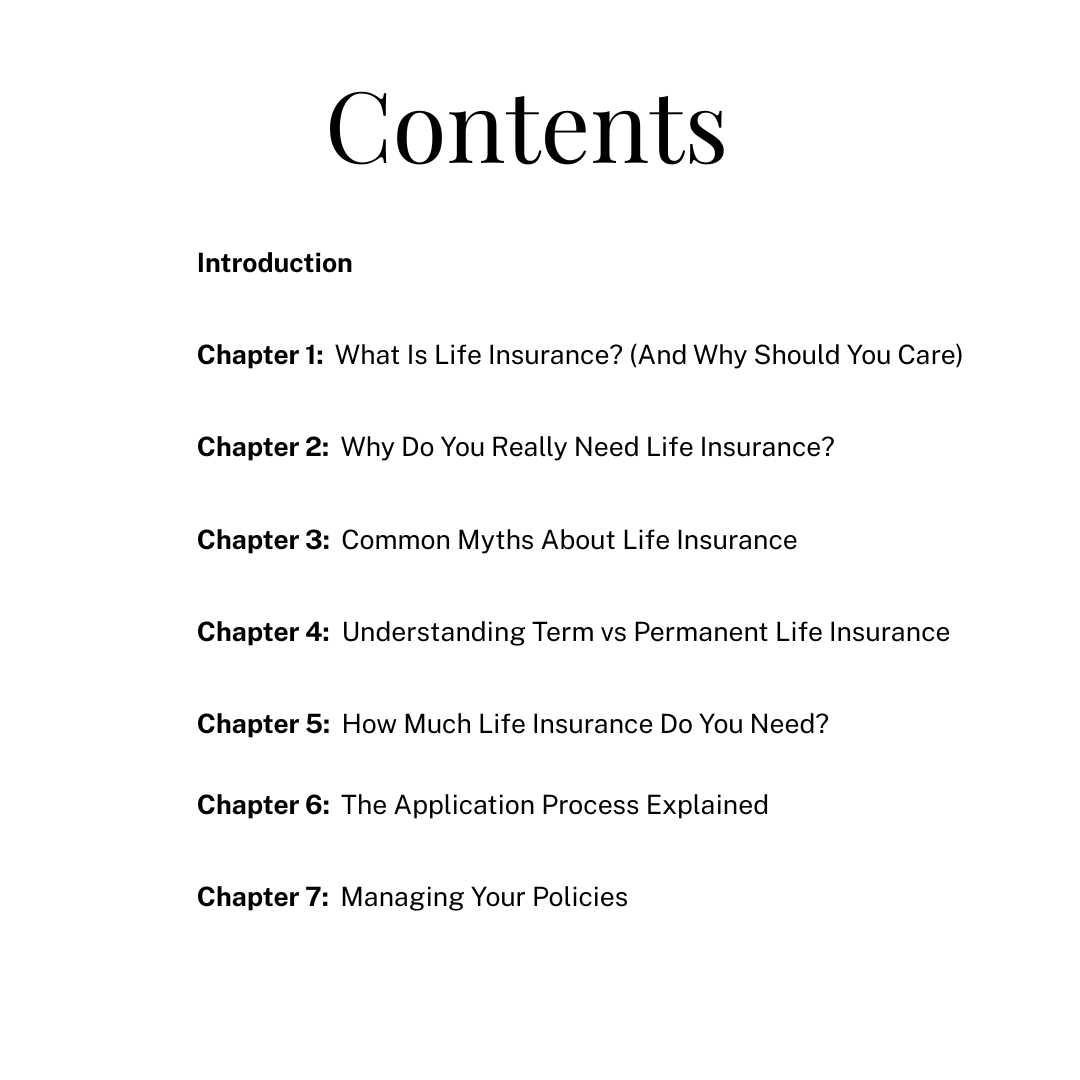 Contents

Introduction

Chapter 1: What Is Life Insurance? (And Why Should You Care)

Chapter 2: Why Do You Really Need Life Insurance?

Chapter 3: Common Myths About Life Insurance

Chapter 4: Understanding Term vs Permanent Life Insurance

Chapter 5: How Much Life Insurance Do You Need?

Chapter 6: The Application Process Explained

Chapter 7: Managing Your Policies